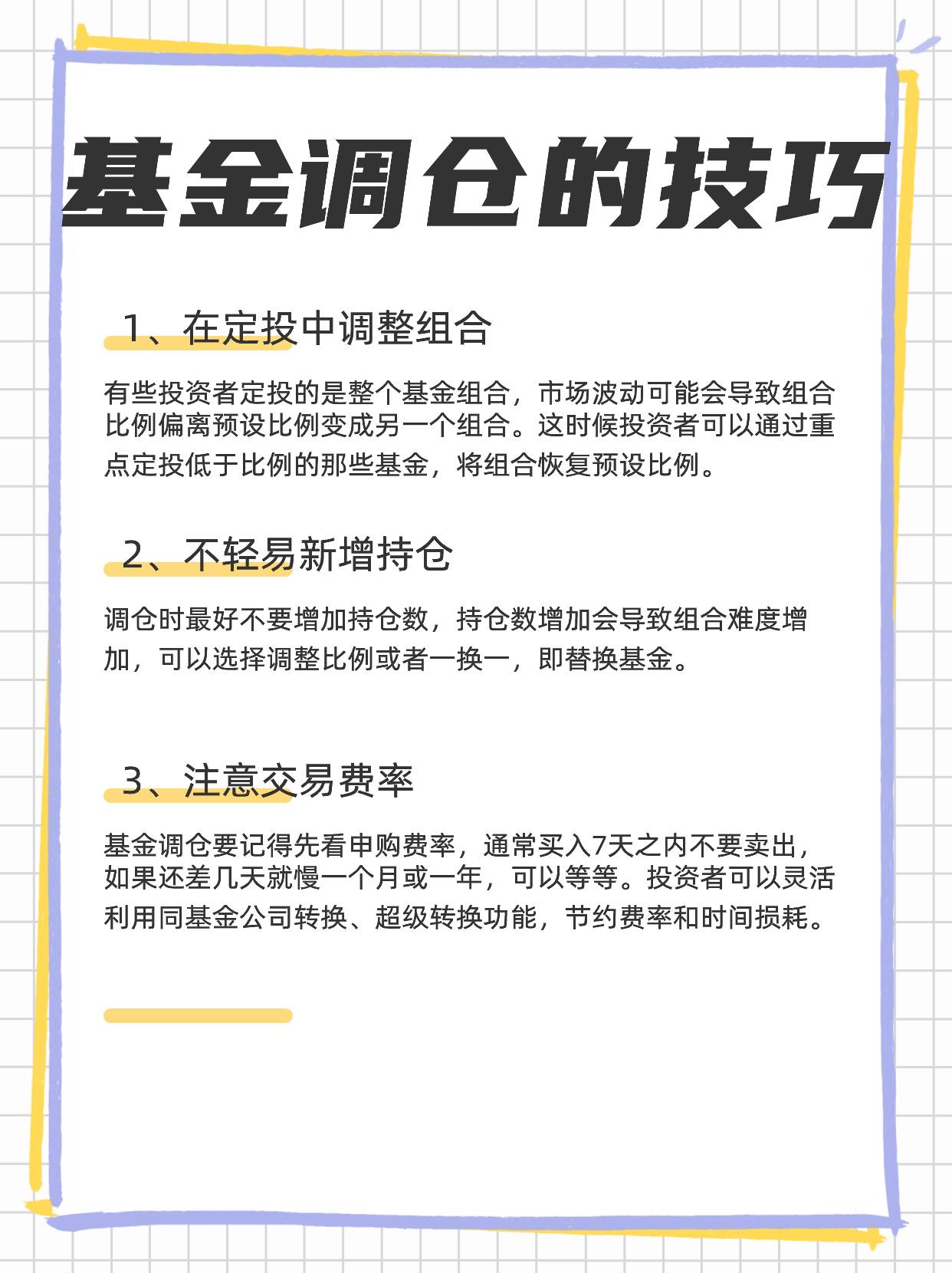 基金调仓的技巧

1、在定投中调整组合

有些投资者定投的是整个基金组合，市场波动可能会导致组合比例偏离预设比例变成另一个组合。这时候投资者可以通过重点定投低于比例的那些基金，将组合恢复预设比例。

2、不轻易新增持仓

调仓时最好不要增加持仓数，持仓数增加会导致组合难度增加，可以选择调整比例或者一换一，即替换基金。

3、注意交易费率

基金调仓要记得先看申购费率，通常买入7天之内不要卖出，如果还差几天就慢一个月或一年，可以等等。投资者可以灵活利用同基金公司转换、超级转换功能，节约费率和时间损耗。